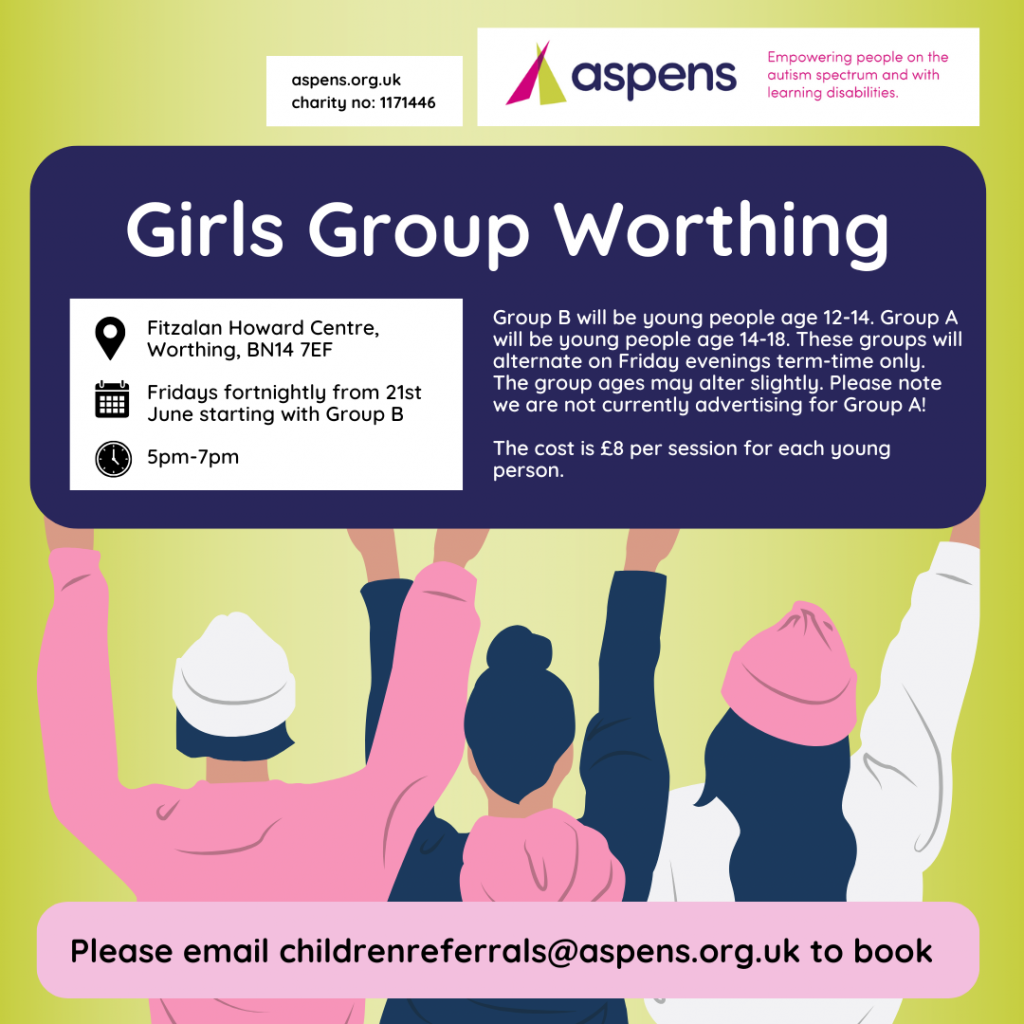 aspens.org.uk
charity no: 1171446

aspens

Empowering people on the autism spectrum and with learning disabilities.

Girls Group Worthing

Fitzalan Howard Centre, Worthing, BN14 7EF

Fridays fortnightly from 21st June starting with Group B

5pm-7pm

Group B will be young people age 12-14. Group A will be young people age 14-18. These groups will alternate on Friday evenings term-time only. The group ages may alter slightly. Please note we are not currently advertising for Group A!

The cost is £8 per session for each young person.

Please email childrenreferrals@aspens.org.uk to book